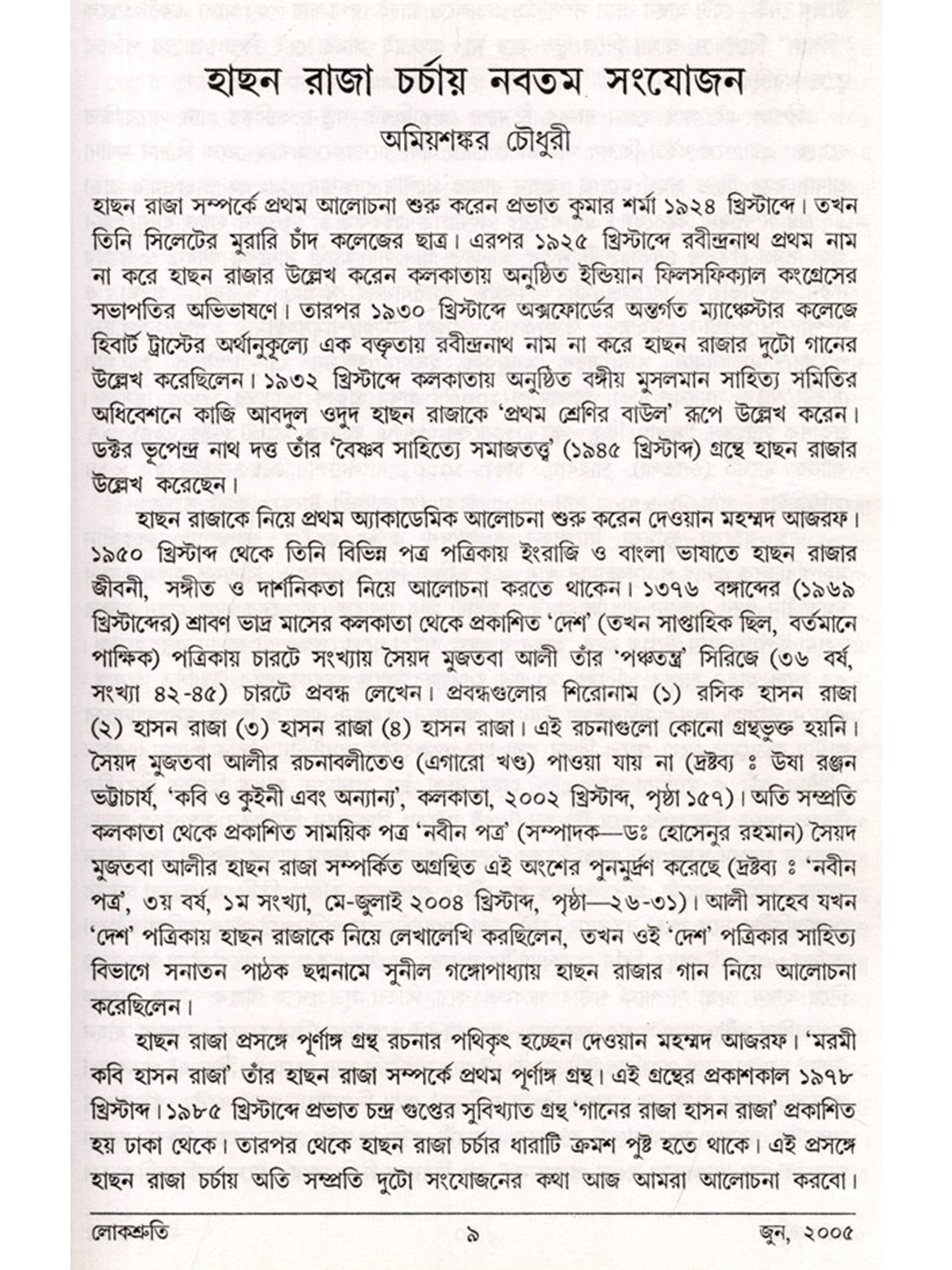 হাছন রাজা চর্চায় নবতম সংযোজন

অমিয়শঙ্কর চৌধুরী

হাছন রাজা সম্পর্কে প্রথম আলোচনা শুরু করেন প্রভাত কুমার শর্মা ১৯২৪ খ্রিস্টাব্দে। তখন তিনি সিলেটের মুরারি চাঁদ কলেজের ছাত্র। এরপর ১৯২৫ খ্রিস্টাব্দে রবীন্দ্রনাথ প্রথম নাম না করে হাছন রাজার উল্লেখ করেন কলকাতায় অনুষ্ঠিত ইন্ডিয়ান ফিলসফিক্যাল কংগ্রেসের সভাপতির অভিভাষণে। তারপর ১৯৩০ খ্রিস্টাব্দে অক্সফোর্ডের অন্তর্গত ম্যাঞ্চেস্টার কলেজে হিবার্ট ট্রাস্টের অর্থানুকূল্যে এক বক্তৃতায় রবীন্দ্রনাথ নাম না করে হাছন রাজার দুটো গানের উল্লেখ করেছিলেন। ১৯৩২ খ্রিস্টাব্দে কলকাতায় অনুষ্ঠিত বঙ্গীয় মুসলমান সাহিত্য সমিতির অধিবেশনে কাজি আবদুল ওদুদ হাছন রাজাকে 'প্রথম শ্রেণির বাউল' রূপে উল্লেখ করেন। ডক্টর ভূপেন্দ্র নাথ দত্ত তাঁর 'বৈষ্ণব সাহিত্যে সমাজতত্ত্ব' (১৯৪৫ খ্রিস্টাব্দ) গ্রন্থে হাছন রাজার উল্লেখ করেছেন।

হাছন রাজাকে নিয়ে প্রথম অ্যাকাডেমিক আলোচনা শুরু করেন দেওয়ান মহম্মদ আজরফ। ১৯৫০ খ্রিস্টাব্দ থেকে তিনি বিভিন্ন পত্র পত্রিকায় ইংরাজি ও বাংলা ভাষাতে হাছন রাজার জীবনী, সঙ্গীত ও দার্শনিকতা নিয়ে আলোচনা করতে থাকেন। ১৩৭৬ বঙ্গাব্দের (১৯৬৯ খ্রিস্টাব্দের) শ্রাবণ ভাদ্র মাসের কলকাতা থেকে প্রকাশিত 'দেশ' (তখন সাপ্তাহিক ছিল, বর্তমানে পাক্ষিক) পত্রিকায় চারটে সংখ্যায় সৈয়দ মুজতবা আলী তাঁর 'পঞ্চতন্ত্র' সিরিজে (৩৬ বর্ষ, সংখ্যা ৪২-৪৫) চারটে প্রবন্ধ লেখেন। প্রবন্ধগুলোর শিরোনাম (১) রসিক হাসন রাজা (২) হাসন রাজা (৩) হাসন রাজা (৪) হাসন রাজা। এই রচনাগুলো কোনো গ্রন্থভুক্ত হয়নি। সৈয়দ মুজতবা আলীর রচনাবলীতেও (এগারো খণ্ড) পাওয়া যায় না (দ্রষ্টব্য ঃ উষা রঞ্জন ভট্টাচার্য, 'কবি ও কুইনী এবং অন্যান্য', কলকাতা, ২০০২ খ্রিস্টাব্দ, পৃষ্ঠা ১৫৭)। অতি সম্প্রতি কলকাতা থেকে প্রকাশিত সাময়িক পত্র 'নবীন পত্র' (সম্পাদক—ডঃ হোসেনুর রহমান) সৈয়দ মুজতবা আলীর হাছন রাজা সম্পর্কিত অগ্রন্থিত এই অংশের পুনর্মুদ্রণ করেছে (দ্রষ্টব্য ঃ 'নবীন পত্র', ৩য় বর্ষ, ১ম সংখ্যা, মে-জুলাই ২০০৪ খ্রিস্টাব্দ, পৃষ্ঠা—২৬-৩১)। আলী সাহেব যখন 'দেশ' পত্রিকায় হাছন রাজাকে নিয়ে লেখালেখি করছিলেন, তখন ওই 'দেশ' পত্রিকার সাহিত্য বিভাগে সনাতন পাঠক ছদ্মনামে সুনীল গঙ্গোপাধ্যায় হাছন রাজার গান নিয়ে আলোচনা করেছিলেন।

হাছন রাজা প্রসঙ্গে পূর্ণাঙ্গ গ্রন্থ রচনার পথিকৃৎ হচ্ছেন দেওয়ান মহম্মদ আজরফ। 'মরমী কবি হাসন রাজা' তাঁর হাছন রাজা সম্পর্কে প্রথম পূর্ণাঙ্গ গ্রন্থ। এই গ্রন্থের প্রকাশকাল ১৯৭৮ খ্রিস্টাব্দ। ১৯৮৫ খ্রিস্টাব্দে প্রভাত চন্দ্র গুপ্তের সুবিখ্যাত গ্রন্থ 'গানের রাজা হাসন রাজা' প্রকাশিত হয় ঢাকা থেকে। তারপর থেকে হাছন রাজা চর্চার ধারাটি ক্রমশ পুষ্ট হতে থাকে। এই প্রসঙ্গে হাছন রাজা চর্চায় অতি সম্প্রতি দুটো সংযোজনের কথা আজ আমরা আলোচনা করবো।

লোকশ্রুতি ৯ জুন, ২০০৫